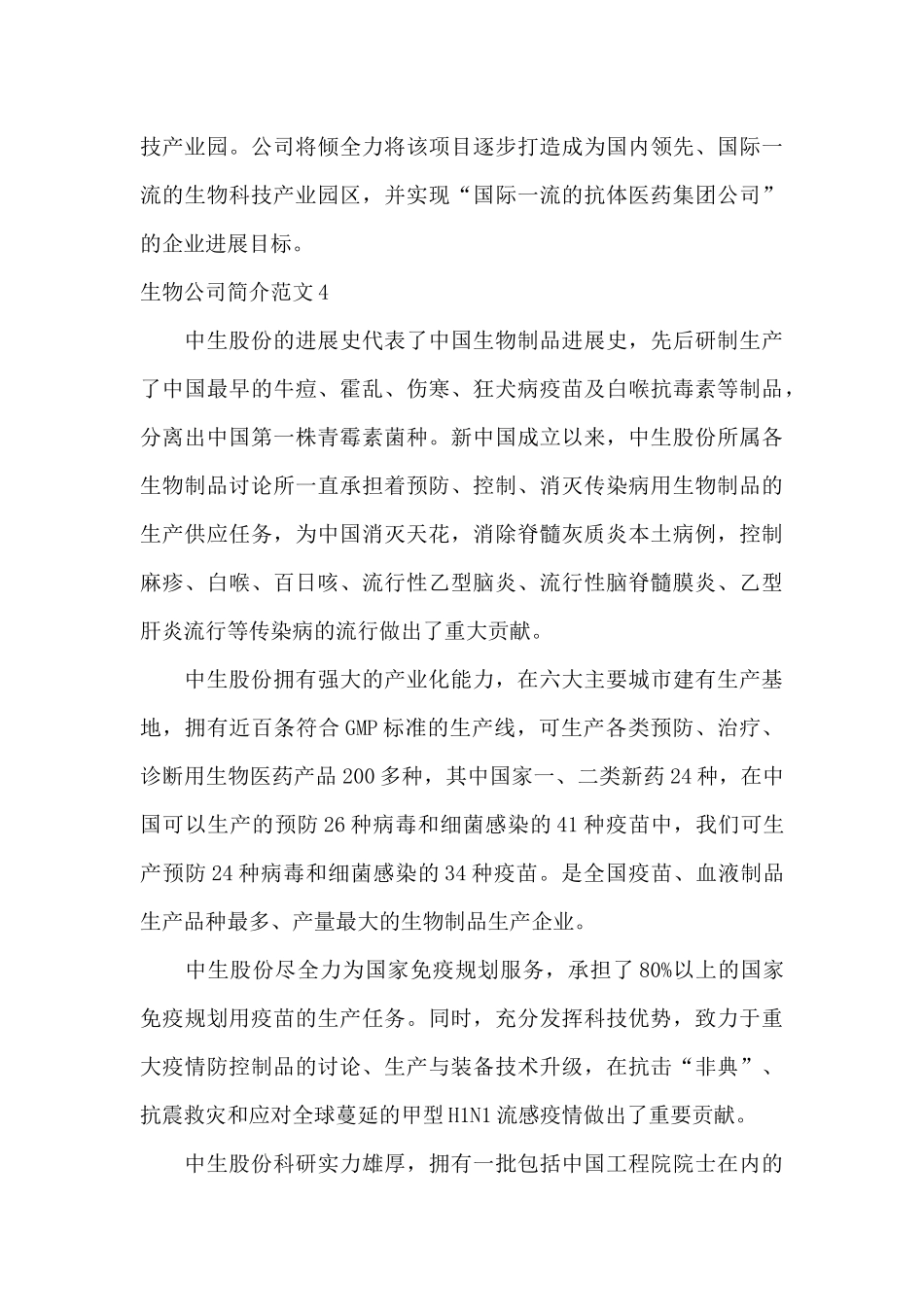 技产业园。公司将倾全力将该项目逐步打造成为国内领先、国际一流的生物科技产业园区，并实现“国际一流的抗体医药集团公司”的企业进展目标。

生物公司简介范文4

中生股份的进展史代表了中国生物制品进展史，先后研制生产了中国最早的牛痘、霍乱、伤寒、狂犬病疫苗及白喉抗毒素等制品，分离出中国第一株青霉素菌种。新中国成立以来，中生股份所属各生物制品讨论所一直承担着预防、控制、消灭传染病用生物制品的生产供应任务，为中国消灭天花，消除脊髓灰质炎本土病例，控制麻疹、白喉、百日咳、流行性乙型脑炎、流行性脑脊髓膜炎、乙型肝炎流行等传染病的流行做出了重大贡献。

中生股份拥有强大的产业化能力，在六大主要城市建有生产基地，拥有近百条符合GMP标准的生产线，可生产各类预防、治疗、诊断用生物医药产品200多种，其中国家一、二类新药24种，在中国可以生产的预防26种病毒和细菌感染的41种疫苗中，我们可生产预防24种病毒和细菌感染的34种疫苗。是全国疫苗、血液制品生产品种最多、产量最大的生物制品生产企业。

中生股份尽全力为国家免疫规划服务，承担了80%以上的国家免疫规划用疫苗的生产任务。同时，充分发挥科技优势，致力于重大疫情防控制品的讨论、生产与装备技术升级，在抗击“非典”、抗震救灾和应对全球蔓延的甲型H1N1流感疫情做出了重要贡献。

中生股份科研实力雄厚，拥有一批包括中国工程院院士在内的